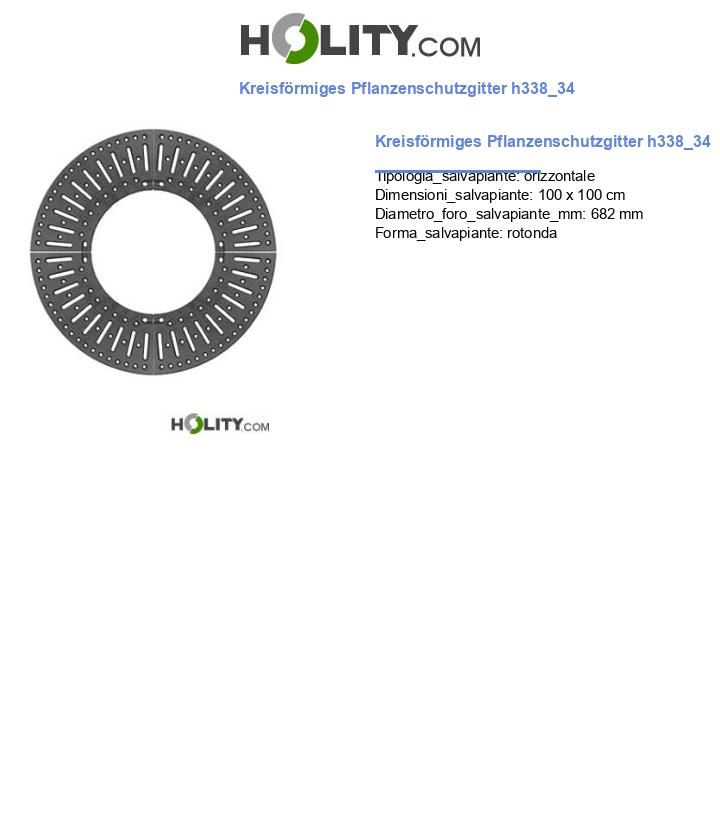 HOLITY.COM

Kreisförmiges Pflanzenschutzgitter h338_34

Kreisförmiges Pflanzenschutzgitter h338_34

Tipologia_salvapiante: orizzontale
Dimensioni_salvapiante: 100 x 100 cm
Diametro_foro_salvapiante_mm: 682 mm
Forma_salvapiante: rotonda

HOLITY.COM